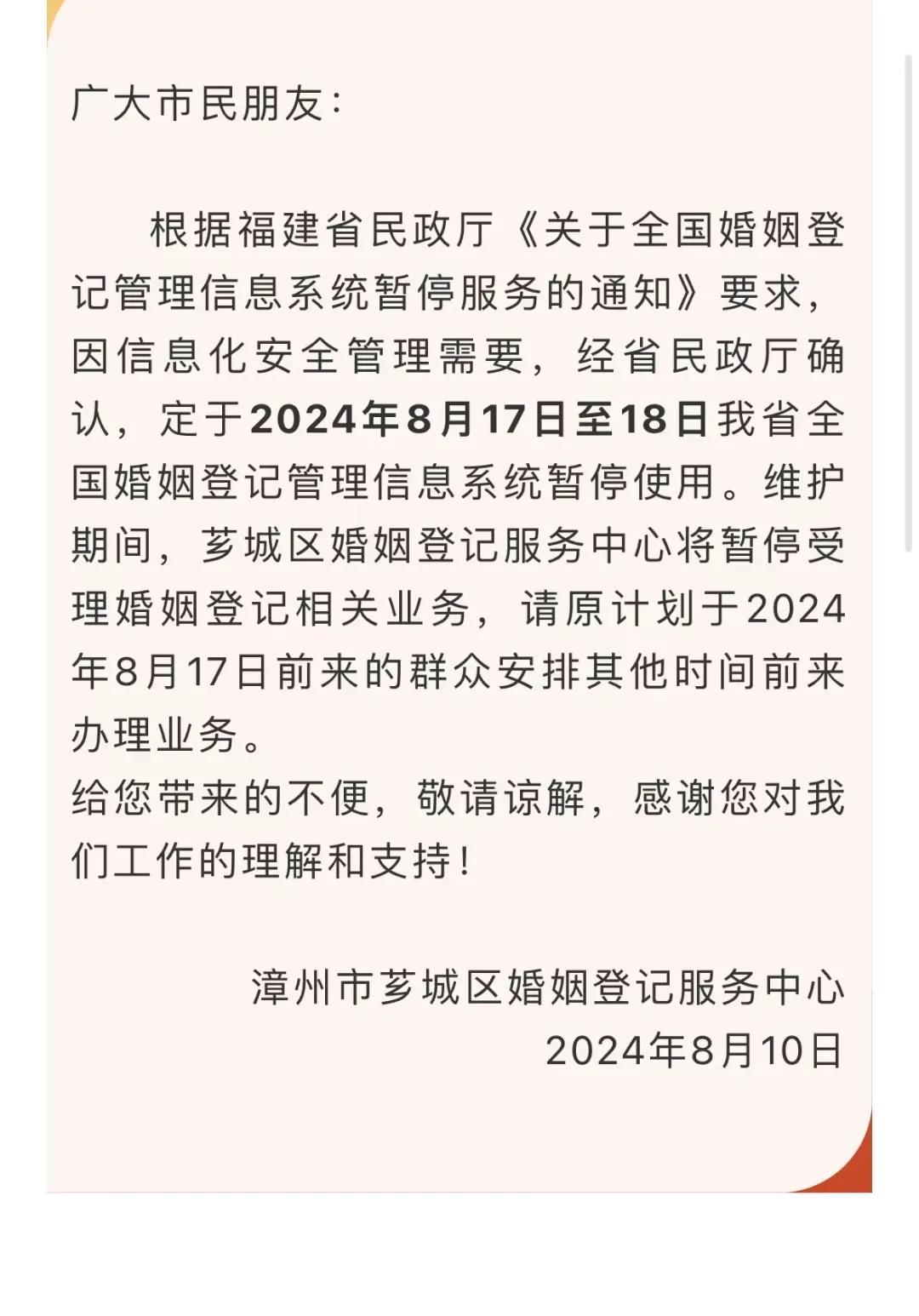 广大市民朋友:

根据福建省民政厅《关于全国婚姻登记管理信息系统暂停服务的通知》要求,因信息化安全管理需要,经省民政厅确认,定于2024年8月17日至18日我省全国婚姻登记管理信息系统暂停使用。维护期间,芗城区婚姻登记服务中心将暂停受理婚姻登记相关业务,请原计划于2024年8月17日前来的群众安排其他时间前来办理业务。
给您带来的不便,敬请谅解,感谢您对我们工作的理解和支持!

漳州市芗城区婚姻登记服务中心
2024年8月10日